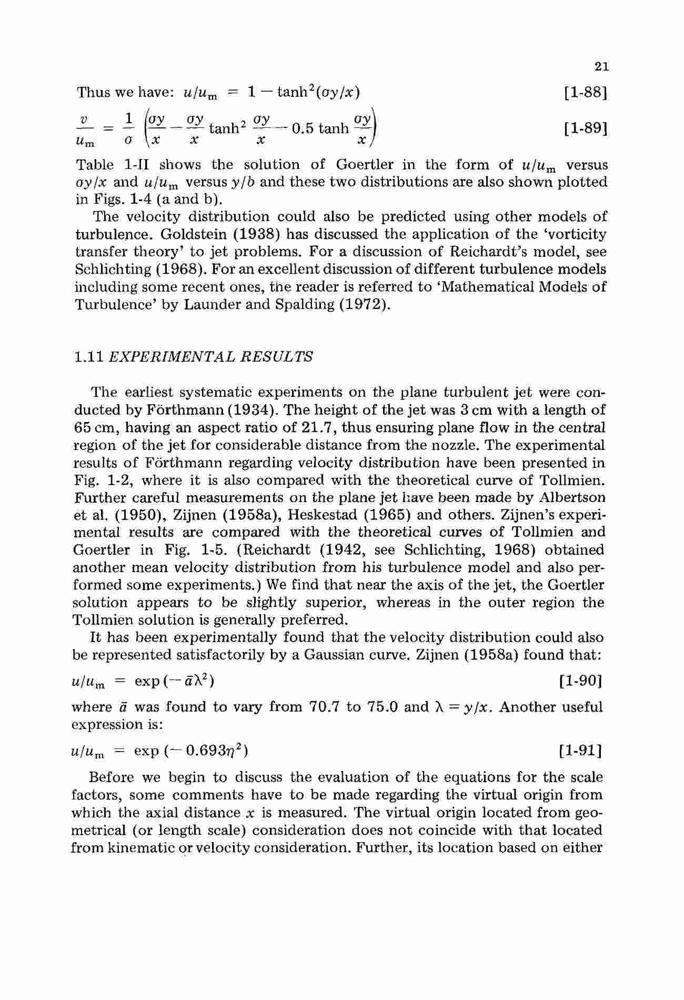 21

Thus we have: $u/u_m = 1 - \tanh^2(\sigma y/x)$ [1-88]

$\frac{v}{u_m} = \frac{1}{\sigma}\left(\frac{\sigma y}{x} - \frac{\sigma y}{x}\tanh^2\frac{\sigma y}{x} - 0.5\tanh\frac{\sigma y}{x}\right)$ [1-89]

Table 1-II shows the solution of Goertler in the form of $u/u_m$ versus $\sigma y/x$ and $u/u_m$ versus $y/b$ and these two distributions are also shown plotted in Figs. 1-4 (a and b).

The velocity distribution could also be predicted using other models of turbulence. Goldstein (1938) has discussed the application of the 'vorticity transfer theory' to jet problems. For a discussion of Reichardt's model, see Schlichting (1968). For an excellent discussion of different turbulence models including some recent ones, the reader is referred to 'Mathematical Models of Turbulence' by Launder and Spalding (1972).

1.11 EXPERIMENTAL RESULTS

The earliest systematic experiments on the plane turbulent jet were conducted by Förthmann (1934). The height of the jet was 3 cm with a length of 65 cm, having an aspect ratio of 21.7, thus ensuring plane flow in the central region of the jet for considerable distance from the nozzle. The experimental results of Förthmann regarding velocity distribution have been presented in Fig. 1-2, where it is also compared with the theoretical curve of Tollmien. Further careful measurements on the plane jet have been made by Albertson et al. (1950), Zijnen (1958a), Heskestad (1965) and others. Zijnen's experimental results are compared with the theoretical curves of Tollmien and Goertler in Fig. 1-5. (Reichardt (1942, see Schlichting, 1968) obtained another mean velocity distribution from his turbulence model and also performed some experiments.) We find that near the axis of the jet, the Goertler solution appears to be slightly superior, whereas in the outer region the Tollmien solution is generally preferred.

It has been experimentally found that the velocity distribution could also be represented satisfactorily by a Gaussian curve. Zijnen (1958a) found that:

$u/u_m = \exp(-\bar{a}\lambda^2)$ [1-90]

where $\bar{a}$ was found to vary from 70.7 to 75.0 and $\lambda = y/x$. Another useful expression is:

$u/u_m = \exp(-0.693\eta^2)$ [1-91]

Before we begin to discuss the evaluation of the equations for the scale factors, some comments have to be made regarding the virtual origin from which the axial distance $x$ is measured. The virtual origin located from geometrical (or length scale) consideration does not coincide with that located from kinematic or velocity consideration. Further, its location based on either